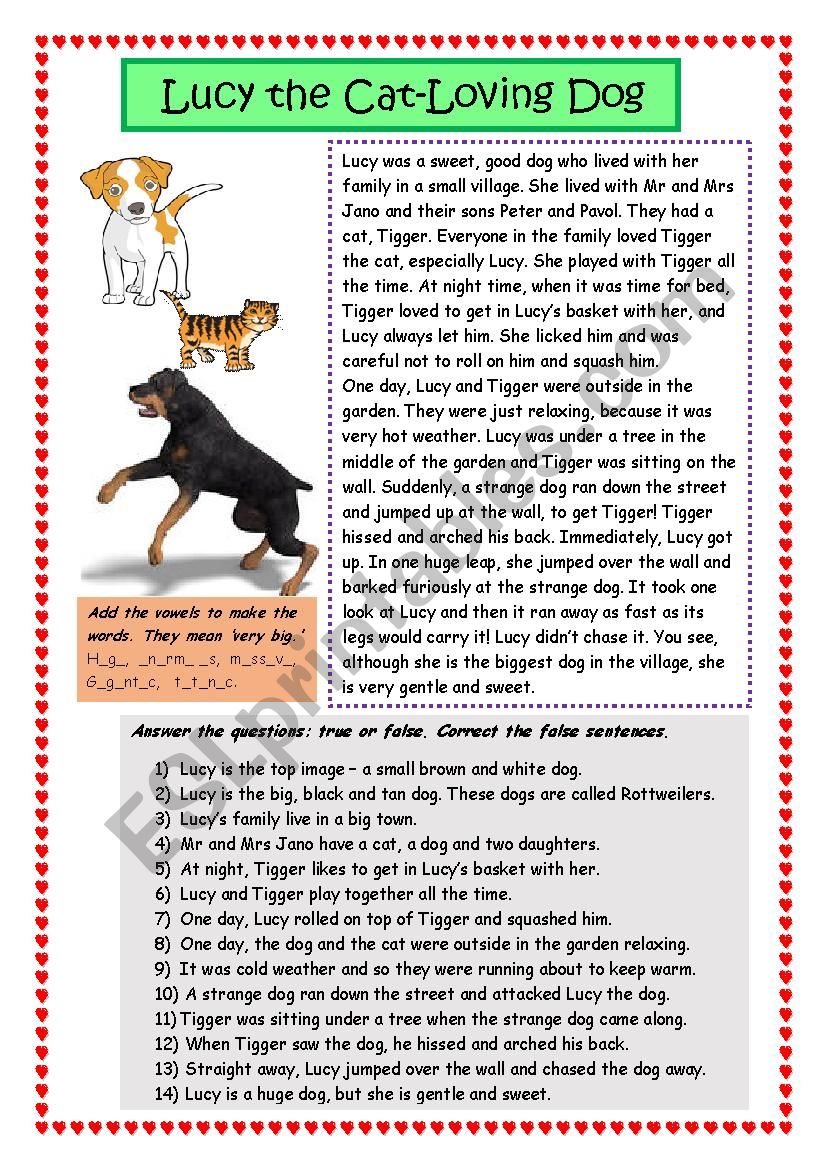 Lucy the Cat-Loving Dog

Lucy was a sweet, good dog who lived with her family in a small village. She lived with Mr and Mrs Jano and their sons Peter and Pavol. They had a cat, Tigger. Everyone in the family loved Tigger the cat, especially Lucy. She played with Tigger all the time. At night time, when it was time for bed, Tigger loved to get in Lucy's basket with her, and Lucy always let him. She licked him and was careful not to roll on him and squash him.
One day, Lucy and Tigger were outside in the garden. They were just relaxing, because it was very hot weather. Lucy was under a tree in the middle of the garden and Tigger was sitting on the wall. Suddenly, a strange dog ran down the street and jumped up at the wall, to get Tigger! Tigger hissed and arched his back. Immediately, Lucy got up. In one huge leap, she jumped over the wall and barked furiously at the strange dog. It took one look at Lucy and then it ran away as fast as its legs would carry it! Lucy didn't chase it. You see, although she is the biggest dog in the village, she is very gentle and sweet.

Add the vowels to make the words. They mean 'very big.'
H_g_, _n_rm_ _s, m_ss_v_, G_g_nt_c, t_t_n_c.

Answer the questions: true or false. Correct the false sentences.

1) Lucy is the top image – a small brown and white dog.
2) Lucy is the big, black and tan dog. These dogs are called Rottweilers.
3) Lucy's family live in a big town.
4) Mr and Mrs Jano have a cat, a dog and two daughters.
5) At night, Tigger likes to get in Lucy's basket with her.
6) Lucy and Tigger play together all the time.
7) One day, Lucy rolled on top of Tigger and squashed him.
8) One day, the dog and the cat were outside in the garden relaxing.
9) It was cold weather and so they were running about to keep warm.
10) A strange dog ran down the street and attacked Lucy the dog.
11) Tigger was sitting under a tree when the strange dog came along.
12) When Tigger saw the dog, he hissed and arched his back.
13) Straight away, Lucy jumped over the wall and chased the dog away.
14) Lucy is a huge dog, but she is gentle and sweet.

ESLprintables.com